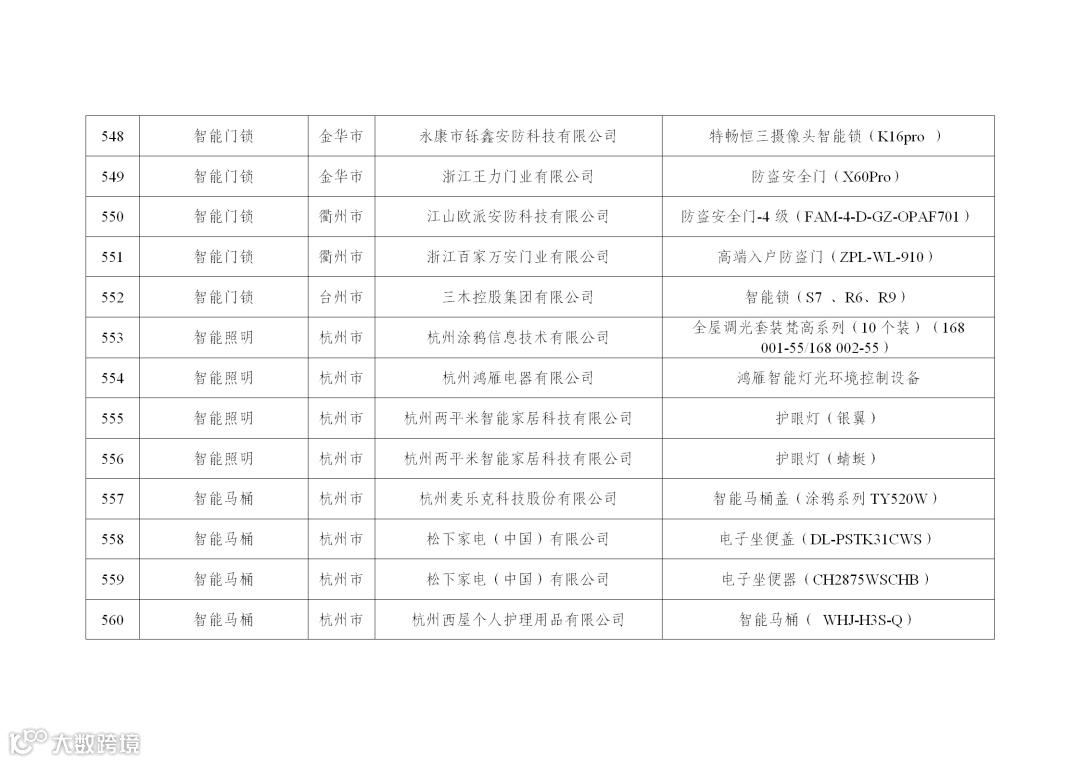 | 548 | 智能门锁 | 金华市 | 永康市铄鑫安防科技有限公司 | 特畅恒三摄像头智能锁（K16pro ） |
|---|---|---|---|---|
| 549 | 智能门锁 | 金华市 | 浙江王力门业有限公司 | 防盗安全门（X60Pro） |
| 550 | 智能门锁 | 衢州市 | 江山欧派安防科技有限公司 | 防盗安全门-4 级（FAM-4-D-GZ-OPAF701） |
| 551 | 智能门锁 | 衢州市 | 浙江百家万安门业有限公司 | 高端入户防盗门（ZPL-WL-910） |
| 552 | 智能门锁 | 台州市 | 三木控股集团有限公司 | 智能锁（S7 、R6、R9） |
| 553 | 智能照明 | 杭州市 | 杭州涂鸦信息技术有限公司 | 全屋调光套装梵高系列（10 个装）（168 001-55/168 002-55） |
| 554 | 智能照明 | 杭州市 | 杭州鸿雁电器有限公司 | 鸿雁智能灯光环境控制设备 |
| 555 | 智能照明 | 杭州市 | 杭州两平米智能家居科技有限公司 | 护眼灯（银翼） |
| 556 | 智能照明 | 杭州市 | 杭州两平米智能家居科技有限公司 | 护眼灯（蜻蜓） |
| 557 | 智能马桶 | 杭州市 | 杭州麦乐克科技股份有限公司 | 智能马桶盖（涂鸦系列 TY520W） |
| 558 | 智能马桶 | 杭州市 | 松下家电（中国）有限公司 | 电子坐便盖（DL-PSTK31CWS） |
| 559 | 智能马桶 | 杭州市 | 松下家电（中国）有限公司 | 电子坐便器（CH2875WSCHB） |
| 560 | 智能马桶 | 杭州市 | 杭州西屋个人护理用品有限公司 | 智能马桶（ WHJ-H3S-Q） |

大数跨境